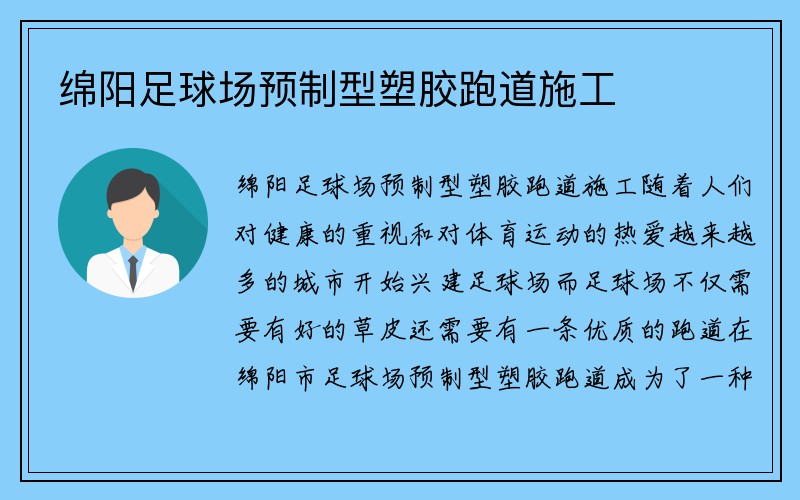 绵阳足球场预制型塑胶跑道施工

绵阳足球场预制型塑胶跑道施工随着人们对健康的重视和对体育运动的热爱越来越多的城市开始兴建足球场而足球场不仅需要有好的草皮还需要有一条优质的跑道在绵阳市足球场预制型塑胶跑道成为了一种